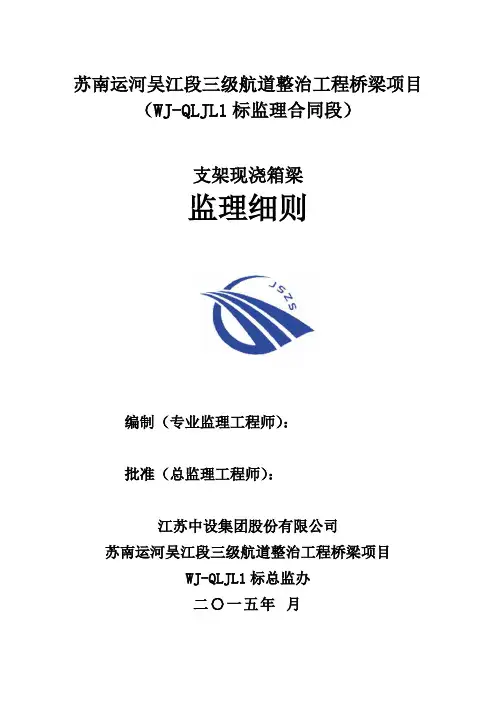 苏南运河吴江段三级航道整治工程桥梁项目
（WJ-QLJL1标监理合同段）

支架现浇箱梁
监理细则

JSZS

编制（专业监理工程师）：

批准（总监理工程师）：

江苏中设集团股份有限公司
苏南运河吴江段三级航道整治工程桥梁项目
WJ-QLJL1标总监办
二〇一五年 月